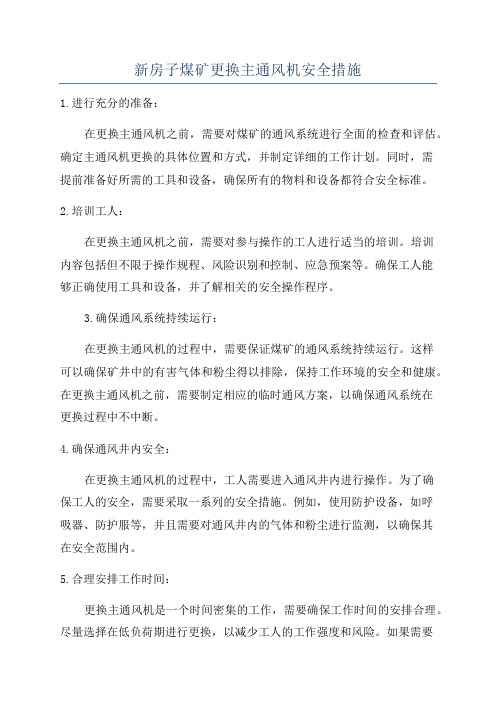 新房子煤矿更换主通风机安全措施

1.进行充分的准备：

在更换主通风机之前，需要对煤矿的通风系统进行全面的检查和评估。确定主通风机更换的具体位置和方式，并制定详细的工作计划。同时，需提前准备好所需的工具和设备，确保所有的物料和设备都符合安全标准。

2.培训工人：

在更换主通风机之前，需要对参与操作的工人进行适当的培训。培训内容包括但不限于操作规程、风险识别和控制、应急预案等。确保工人能够正确使用工具和设备，并了解相关的安全操作程序。

3.确保通风系统持续运行：

在更换主通风机的过程中，需要保证煤矿的通风系统持续运行。这样可以确保矿井中的有害气体和粉尘得以排除，保持工作环境的安全和健康。在更换主通风机之前，需要制定相应的临时通风方案，以确保通风系统在更换过程中不中断。

4.确保通风井内安全：

在更换主通风机的过程中，工人需要进入通风井内进行操作。为了确保工人的安全，需要采取一系列的安全措施。例如，使用防护设备，如呼吸器、防护服等，并且需要对通风井内的气体和粉尘进行监测，以确保其在安全范围内。

5.合理安排工作时间：

更换主通风机是一个时间密集的工作，需要确保工作时间的安排合理。尽量选择在低负荷期进行更换，以减少工人的工作强度和风险。如果需要